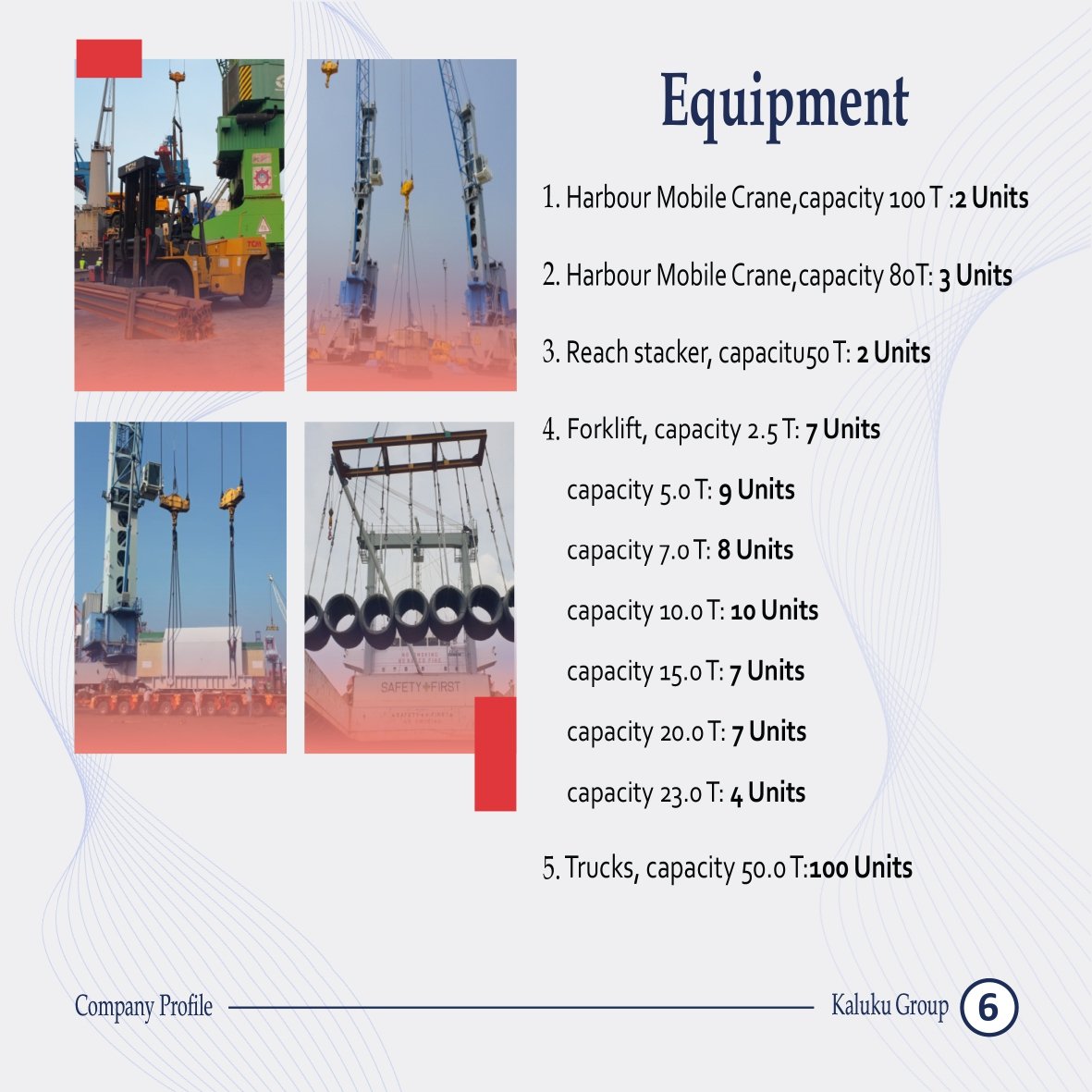 Equipment

1. Harbour Mobile Crane,capacity 100 T :2 Units

2. Harbour Mobile Crane,capacity 80T: 3 Units

3. Reach stacker, capacitu50 T: 2 Units

4. Forklift, capacity 2.5 T: 7 Units

capacity 5.0 T: 9 Units

capacity 7.0 T: 8 Units

capacity 10.0 T: 10 Units

capacity 15.0 T: 7 Units

capacity 20.0 T: 7 Units

capacity 23.0 T: 4 Units

5. Trucks, capacity 50.0 T:100 Units

Company Profile

Kaluku Group

6